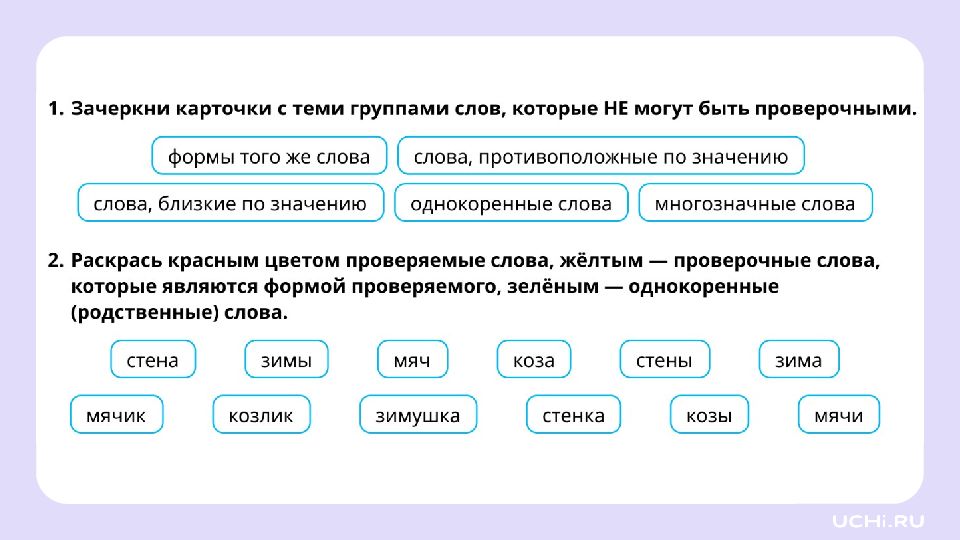 1. Зачеркни карточки с теми группами слов, которые НЕ могут быть проверочными.

формы того же слова

слова, противоположные по значению

слова, близкие по значению

однокоренные слова

многозначные слова

2. Раскрась красным цветом проверяемые слова, жёлтым — проверочные слова, которые являются формой проверяемого, зелёным — однокоренные (родственные) слова.

стена

зимы

мяч

коза

стены

зима

мячик

козлик

зимушка

стенка

козы

мячи

UCHi.RU